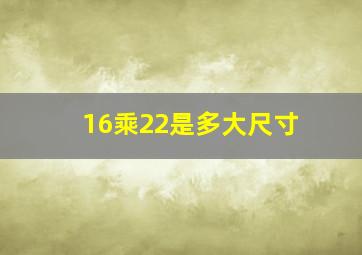 16乘22是多大尺寸